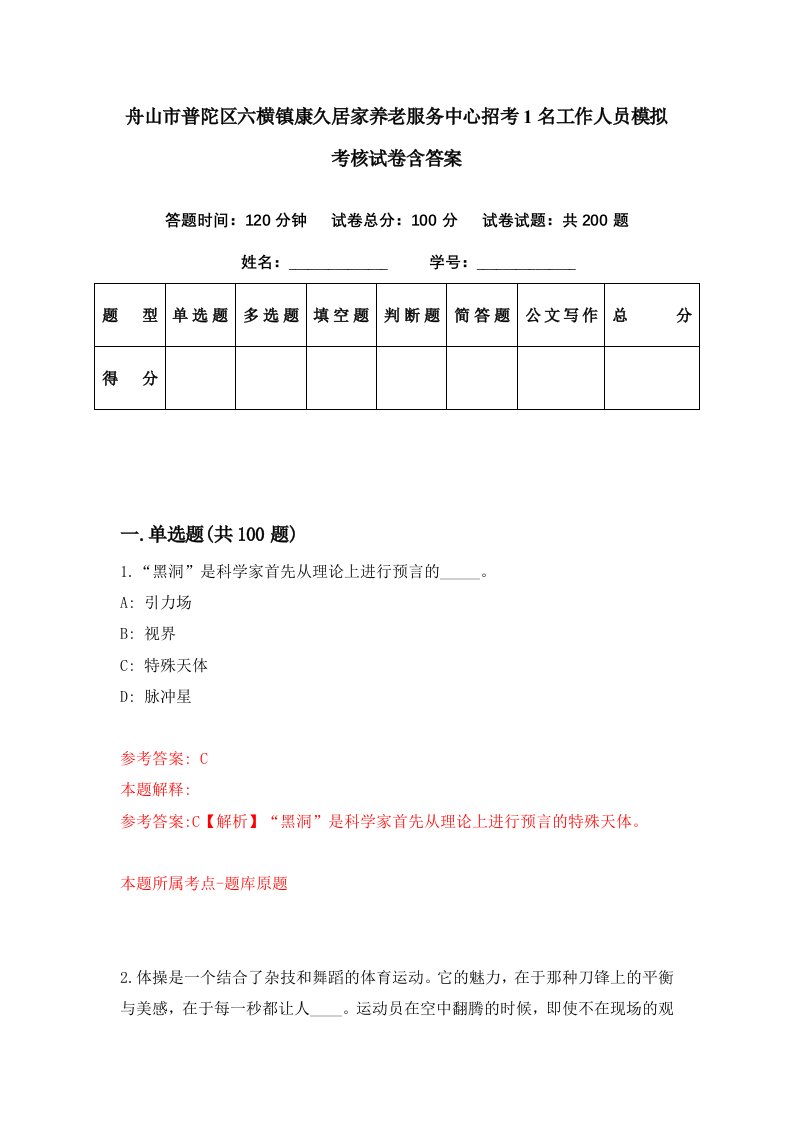 舟山市普陀区六横镇康久居家养老服务中心招考1名工作人员模拟考核试卷含答案

答题时间：120分钟　试卷总分：100分　试卷试题：共200题

姓名：____________　学号：____________

| 题　型 | 单选题 | 多选题 | 填空题 | 判断题 | 简答题 | 公文写作 | 总　分 |
|---|---|---|---|---|---|---|---|
| 得　分 | | | | | | | |

一.单选题(共100题)

1.“黑洞”是科学家首先从理论上进行预言的_____。

A: 引力场

B: 视界

C: 特殊天体

D: 脉冲星

参考答案: C

本题解释:

参考答案:C【解析】“黑洞”是科学家首先从理论上进行预言的特殊天体。

本题所属考点-题库原题

2.体操是一个结合了杂技和舞蹈的体育运动。它的魅力，在于那种刀锋上的平衡与美感，在于每一秒都让人____。运动员在空中翻腾的时候，即使不在现场的观